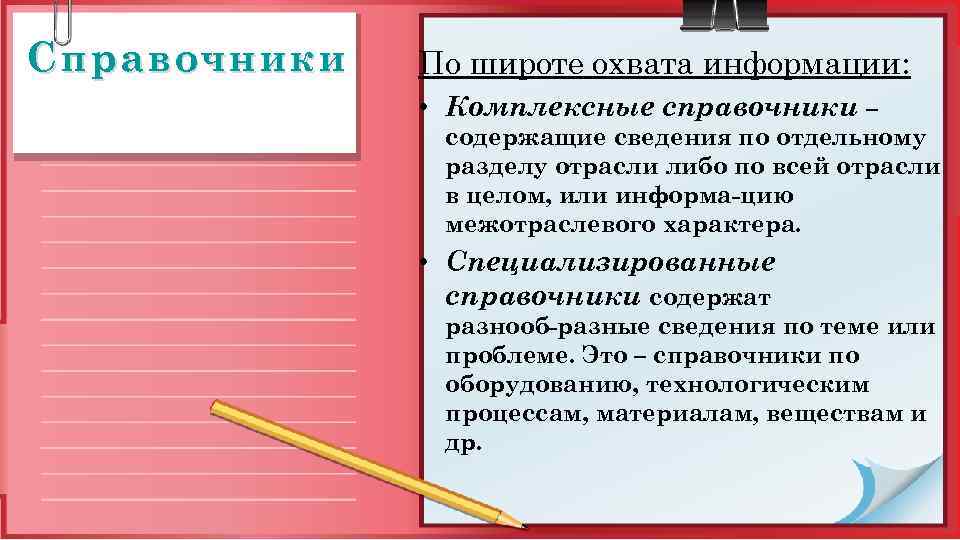 Справочники

По широте охвата информации:

• Комплексные справочники – содержащие сведения по отдельному разделу отрасли либо по всей отрасли в целом, или информа-цию межотраслевого характера.

• Специализированные справочники содержат разнооб-разные сведения по теме или проблеме. Это – справочники по оборудованию, технологическим процессам, материалам, веществам и др.